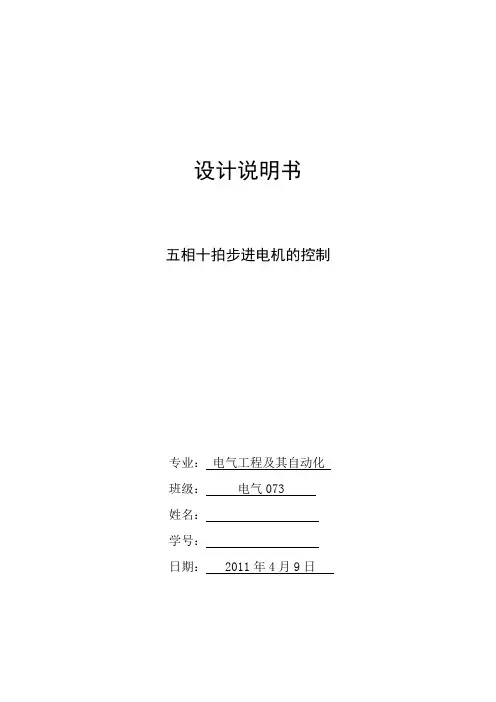 设计说明书

五相十拍步进电机的控制

专业：电气工程及其自动化
班级：电气073
姓名：____
学号：____
日期：2011年4月9日